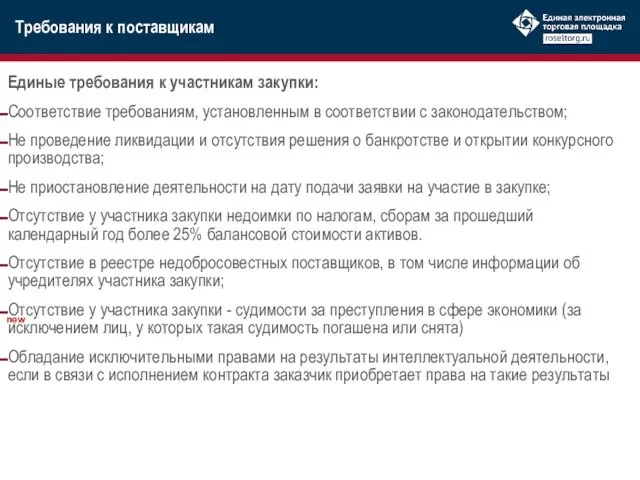 Требования к поставщикам

Единая электронная торговая площадка
roseltorg.ru

Единые требования к участникам закупки:

Соответствие требованиям, установленным в соответствии с законодательством;

Не проведение ликвидации и отсутствия решения о банкротстве и открытии конкурсного производства;

Не приостановление деятельности на дату подачи заявки на участие в закупке;

Отсутствие у участника закупки недоимки по налогам, сборам за прошедший календарный год более 25% балансовой стоимости активов.

Отсутствие в реестре недобросовестных поставщиков, в том числе информации об учредителях участника закупки;

new
Отсутствие у участника закупки - судимости за преступления в сфере экономики (за исключением лиц, у которых такая судимость погашена или снята)

Обладание исключительными правами на результаты интеллектуальной деятельности, если в связи с исполнением контракта заказчик приобретает права на такие результаты